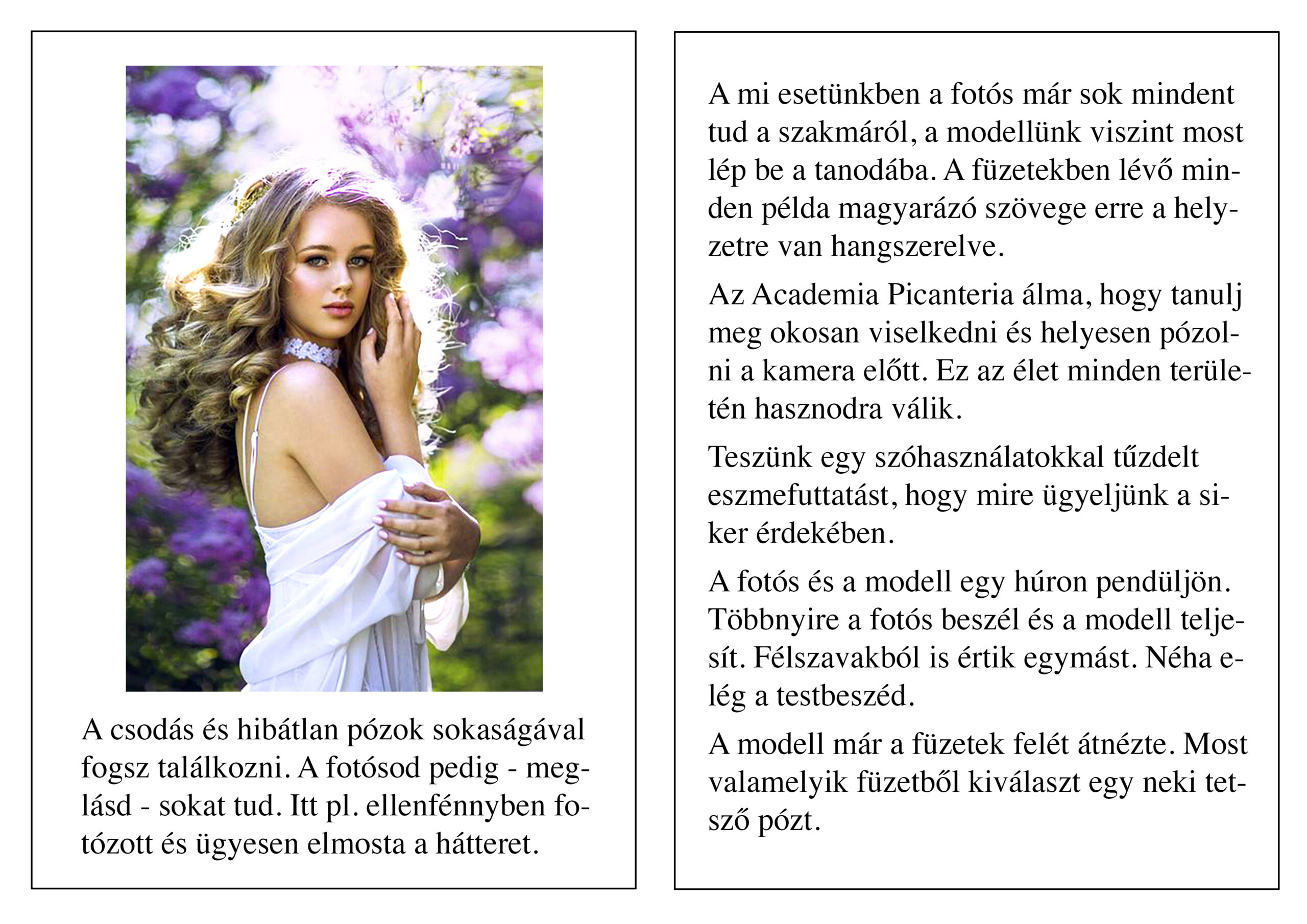 A csodás és hibátlan pózok sokaságával fogsz találkozni. A fotósod pedig - meglásd - sokat tud. Itt pl. ellenfénnyben fotózott és ügyesen elmosta a hátteret.

A mi esetünkben a fotós már sok mindent tud a szakmáról, a modellünk viszint most lép be a tanodába. A füzetekben lévő minden példa magyarázó szövege erre a helyzetre van hangszerelve.

Az Academia Picanteria álma, hogy tanulj meg okosan viselkedni és helyesen pózolni a kamera előtt. Ez az élet minden területén hasznodra válik.

Teszünk egy szóhasználatokkal tűzdelt eszmefuttatást, hogy mire ügyeljünk a siker érdekében.

A fotós és a modell egy húron pendüljön. Többnyire a fotós beszél és a modell teljesít. Félszavakból is értik egymást. Néha elég a testbeszéd.

A modell már a füzetek felét átnézte. Most valamelyik füzetből kiválaszt egy neki tetsző pózt.